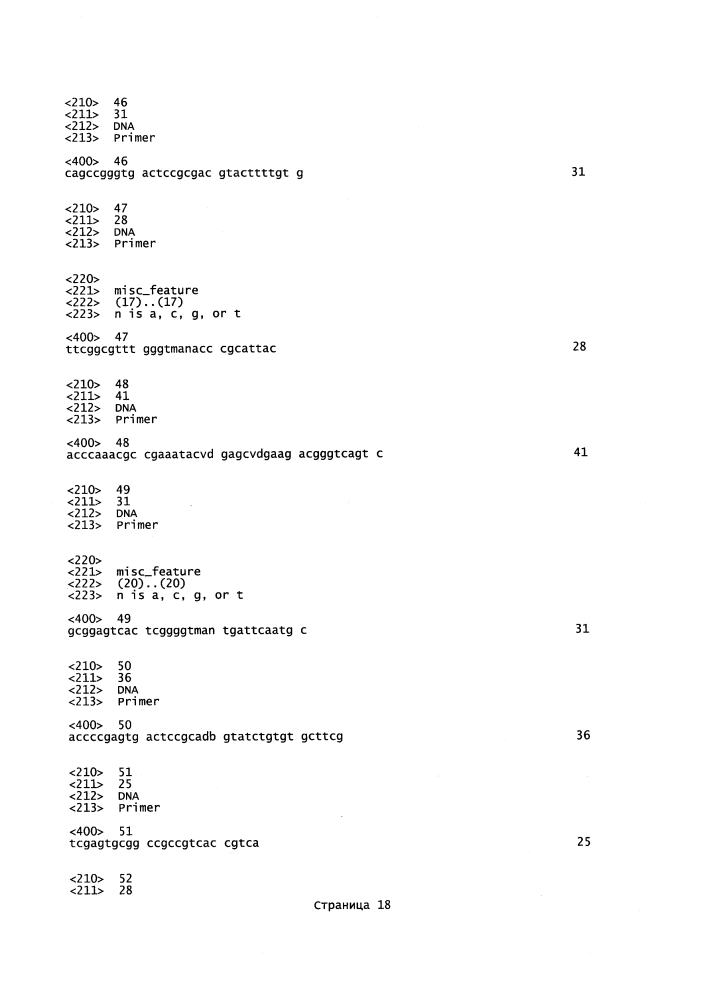 <210> 46
<211> 31
<212> DNA
<213> Primer

<400> 46
cagccgggtg actccgcgac gtacttttgt g 31

<210> 47
<211> 28
<212> DNA
<213> Primer

<220>
<221> misc_feature
<222> (17)..(17)
<223> n is a, c, g, or t

<400> 47
ttcggcgttt gggtmanacc cgcattac 28

<210> 48
<211> 41
<212> DNA
<213> Primer

<400> 48
acccaaacgc cgaaatacvd gagcvdgaag acgggtcagt c 41

<210> 49
<211> 31
<212> DNA
<213> Primer

<220>
<221> misc_feature
<222> (20)..(20)
<223> n is a, c, g, or t

<400> 49
gcggagtcac tcggggtman tgattcaatg c 31

<210> 50
<211> 36
<212> DNA
<213> Primer

<400> 50
accccgagtg actccgcadb gtatctgtgt gcttcg 36

<210> 51
<211> 25
<212> DNA
<213> Primer

<400> 51
tcgagtgcgg ccgccgtcac cgtca 25

<210> 52
<211> 28

Страница 18